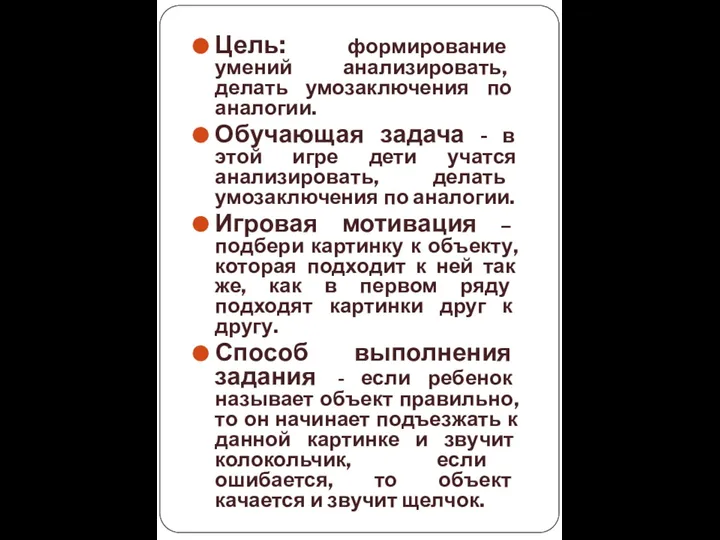 Цель: формирование умений анализировать, делать умозаключения по аналогии.

Обучающая задача - в этой игре дети учатся анализировать, делать умозаключения по аналогии.

Игровая мотивация – подбери картинку к объекту, которая подходит к ней так же, как в первом ряду подходят картинки друг к другу.

Способ выполнения задания - если ребенок называет объект правильно, то он начинает подъезжать к данной картинке и звучит колокольчик, если ошибается, то объект качается и звучит щелчок.